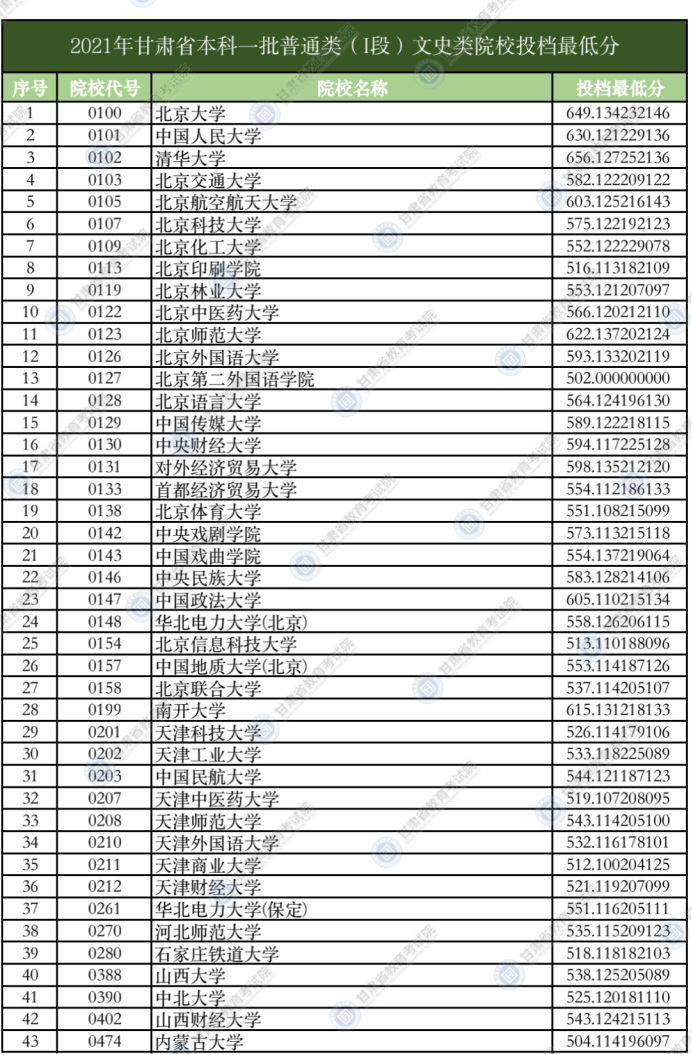 2021年甘肃省本科一批普通类（I段）文史类院校投档最低分

| 序号 | 院校代号 | 院校名称 | 投档最低分 |
|---|---|---|---|
| 1 | 0100 | 北京大学 | 649.134232146 |
| 2 | 0101 | 中国人民大学 | 630.121229136 |
| 3 | 0102 | 清华大学 | 656.127252136 |
| 4 | 0103 | 北京交通大学 | 582.122209122 |
| 5 | 0105 | 北京航空航天大学 | 603.125216143 |
| 6 | 0107 | 北京科技大学 | 575.122192123 |
| 7 | 0109 | 北京化工大学 | 552.122229078 |
| 8 | 0113 | 北京印刷学院 | 516.113182109 |
| 9 | 0119 | 北京林业大学 | 553.121207097 |
| 10 | 0122 | 北京中医药大学 | 566.120212110 |
| 11 | 0123 | 北京师范大学 | 622.137202124 |
| 12 | 0126 | 北京外国语大学 | 593.133202119 |
| 13 | 0127 | 北京第二外国语学院 | 502.000000000 |
| 14 | 0128 | 北京语言大学 | 564.124196130 |
| 15 | 0129 | 中国传媒大学 | 589.122218115 |
| 16 | 0130 | 中央财经大学 | 594.117225128 |
| 17 | 0131 | 对外经济贸易大学 | 598.135212120 |
| 18 | 0133 | 首都经济贸易大学 | 554.112186133 |
| 19 | 0138 | 北京体育大学 | 551.108215099 |
| 20 | 0142 | 中央戏剧学院 | 573.113215118 |
| 21 | 0143 | 中国戏曲学院 | 554.137219064 |
| 22 | 0146 | 中央民族大学 | 583.128214106 |
| 23 | 0147 | 中国政法大学 | 605.110215134 |
| 24 | 0148 | 华北电力大学(北京) | 558.126206115 |
| 25 | 0154 | 北京信息科技大学 | 513.110188096 |
| 26 | 0157 | 中国地质大学(北京) | 553.114187126 |
| 27 | 0158 | 北京联合大学 | 537.114205107 |
| 28 | 0199 | 南开大学 | 615.131218133 |
| 29 | 0201 | 天津科技大学 | 526.114179106 |
| 30 | 0202 | 天津工业大学 | 533.118225089 |
| 31 | 0203 | 中国民航大学 | 544.121187123 |
| 32 | 0207 | 天津中医药大学 | 519.107208095 |
| 33 | 0208 | 天津师范大学 | 543.114205100 |
| 34 | 0210 | 天津外国语大学 | 532.116178101 |
| 35 | 0211 | 天津商业大学 | 512.100204125 |
| 36 | 0212 | 天津财经大学 | 521.119207099 |
| 37 | 0261 | 华北电力大学(保定) | 551.116205111 |
| 38 | 0270 | 河北师范大学 | 535.115209123 |
| 39 | 0280 | 石家庄铁道大学 | 518.118182103 |
| 40 | 0388 | 山西大学 | 538.125205089 |
| 41 | 0390 | 中北大学 | 525.120181110 |
| 42 | 0402 | 山西财经大学 | 543.124215113 |
| 43 | 0474 | 内蒙古大学 | 504.114196097 |